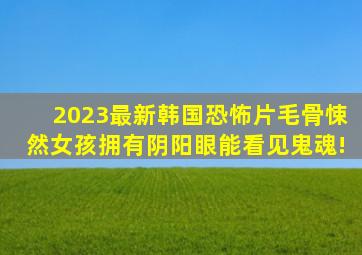 2023最新韩国恐怖片毛骨悚然女孩拥有阴阳眼能看见鬼魂!